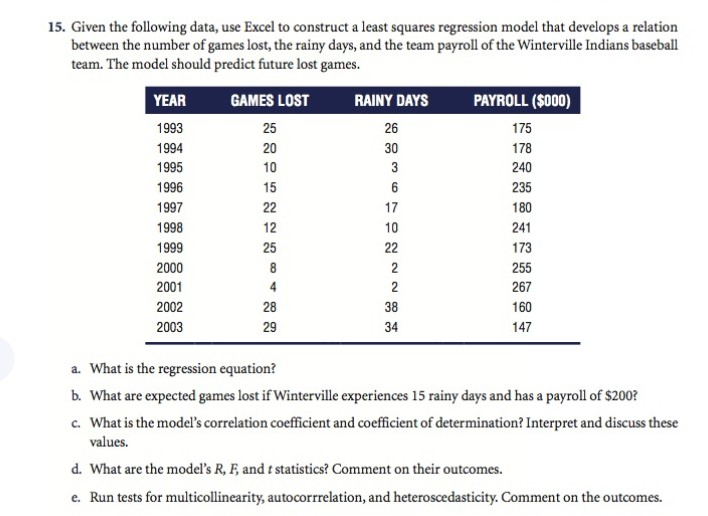 15. Given the following data, use Excel to construct a least squares regression model that develops a relation between the number of games lost, the rainy days, and the team payroll of the Winterville Indians baseball team. The model should predict future lost games.

| YEAR | GAMES LOST | RAINY DAYS | PAYROLL ($000) |
|---|---|---|---|
| 1993 | 25 | 26 | 175 |
| 1994 | 20 | 30 | 178 |
| 1995 | 10 | 3 | 240 |
| 1996 | 15 | 6 | 235 |
| 1997 | 22 | 17 | 180 |
| 1998 | 12 | 10 | 241 |
| 1999 | 25 | 22 | 173 |
| 2000 | 8 | 2 | 255 |
| 2001 | 4 | 2 | 267 |
| 2002 | 28 | 38 | 160 |
| 2003 | 29 | 34 | 147 |

a. What is the regression equation?

b. What are expected games lost if Winterville experiences 15 rainy days and has a payroll of $200?

c. What is the model's correlation coefficient and coefficient of determination? Interpret and discuss these values.

d. What are the model's $R$, $F$, and $t$ statistics? Comment on their outcomes.

e. Run tests for multicollinearity, autocorrrelation, and heteroscedasticity. Comment on the outcomes.